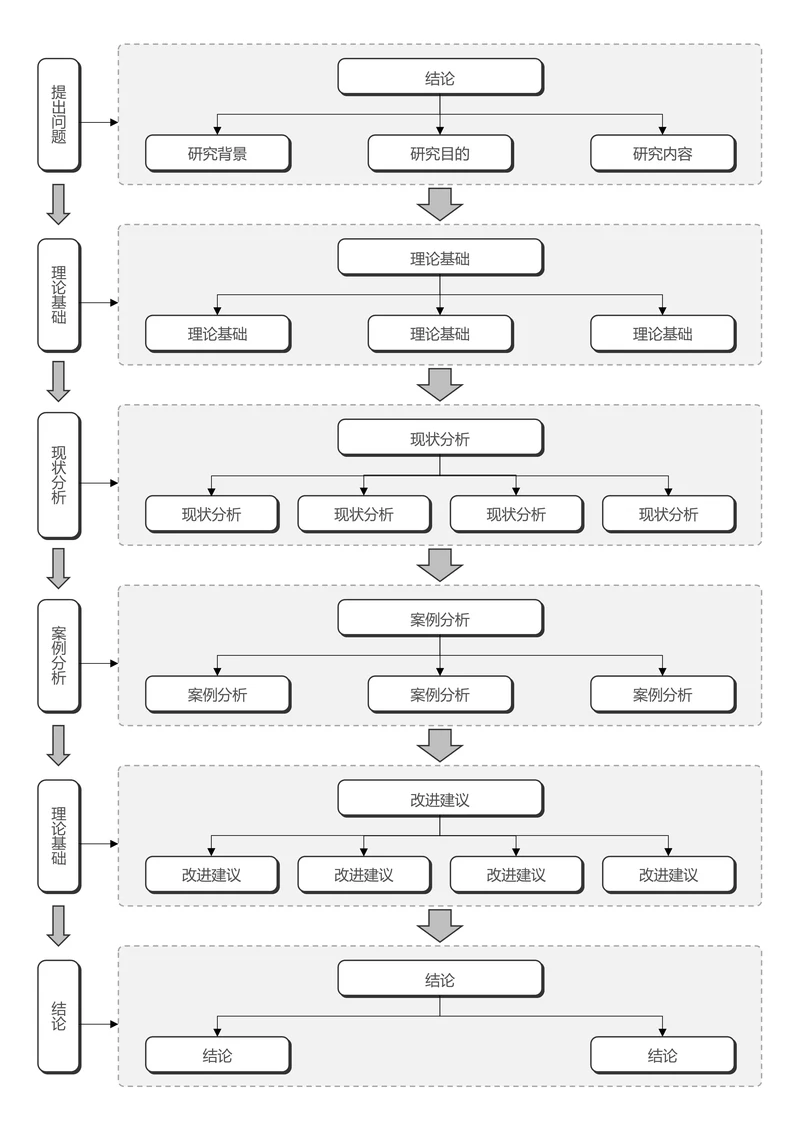 提出问题

结论

研究背景

研究目的

研究内容

理论基础

理论基础

理论基础

理论基础

理论基础

现状分析

现状分析

现状分析

现状分析

现状分析

现状分析

案例分析

案例分析

案例分析

案例分析

案例分析

理论基础

改进建议

改进建议

改进建议

改进建议

改进建议

结论

结论

结论

结论